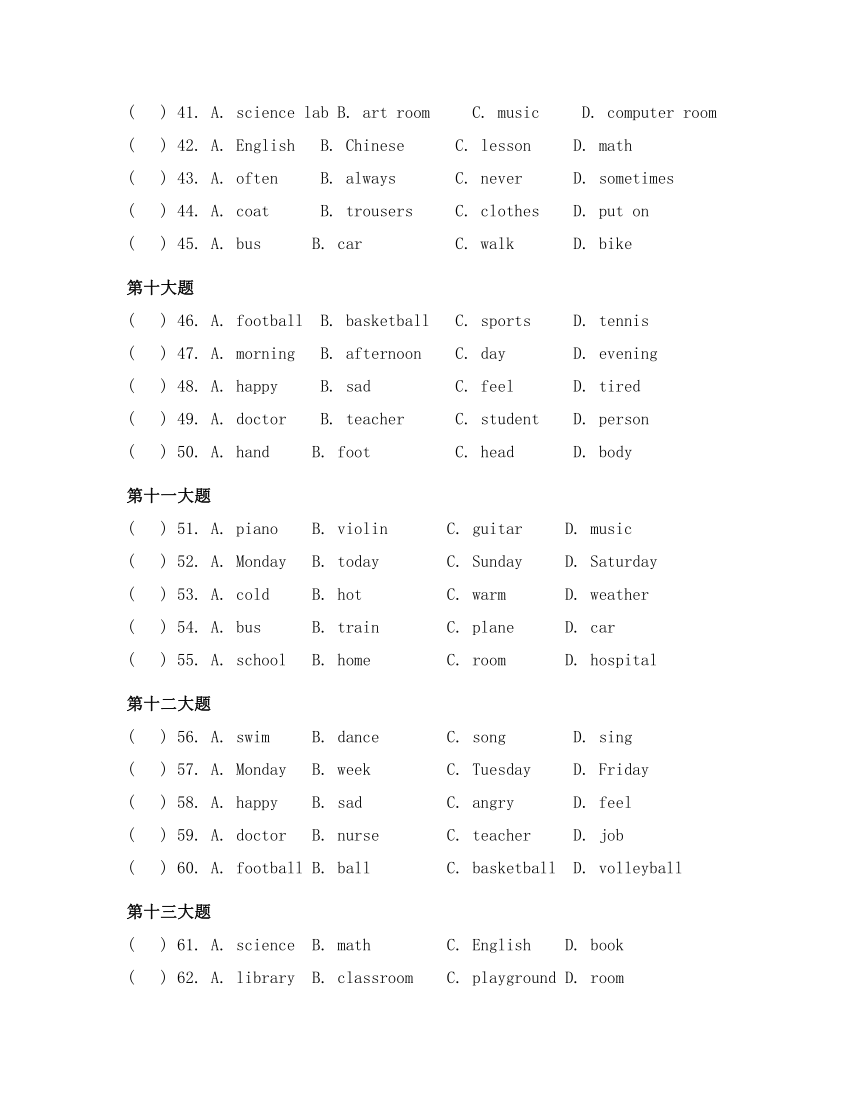 ( ) 41. A. science lab B. art room C. music D. computer room
( ) 42. A. English B. Chinese C. lesson D. math
( ) 43. A. often B. always C. never D. sometimes
( ) 44. A. coat B. trousers C. clothes D. put on
( ) 45. A. bus B. car C. walk D. bike

第十大题
( ) 46. A. football B. basketball C. sports D. tennis
( ) 47. A. morning B. afternoon C. day D. evening
( ) 48. A. happy B. sad C. feel D. tired
( ) 49. A. doctor B. teacher C. student D. person
( ) 50. A. hand B. foot C. head D. body

第十一大题
( ) 51. A. piano B. violin C. guitar D. music
( ) 52. A. Monday B. today C. Sunday D. Saturday
( ) 53. A. cold B. hot C. warm D. weather
( ) 54. A. bus B. train C. plane D. car
( ) 55. A. school B. home C. room D. hospital

第十二大题
( ) 56. A. swim B. dance C. song D. sing
( ) 57. A. Monday B. week C. Tuesday D. Friday
( ) 58. A. happy B. sad C. angry D. feel
( ) 59. A. doctor B. nurse C. teacher D. job
( ) 60. A. football B. ball C. basketball D. volleyball

第十三大题
( ) 61. A. science B. math C. English D. book
( ) 62. A. library B. classroom C. playground D. room